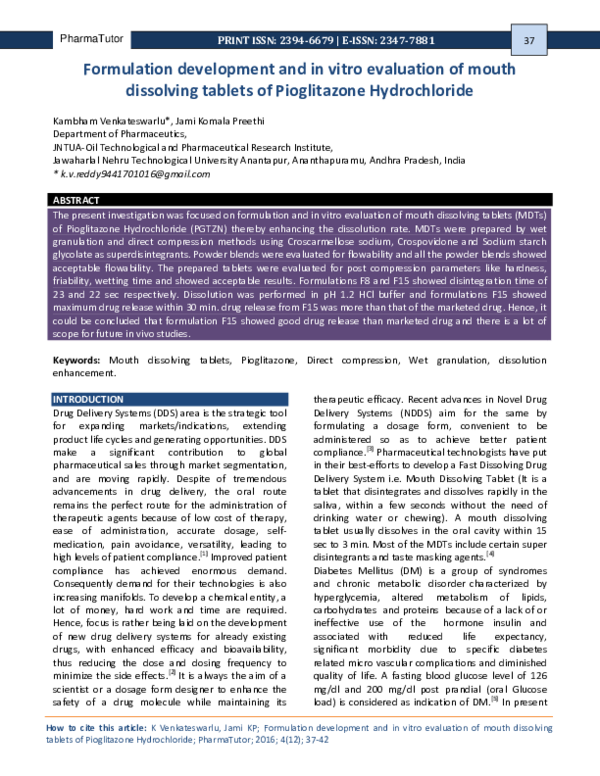 PharmaTutor

PRINT ISSN: 2394-6679 | E-ISSN: 2347-7881

37

Formulation development and in vitro evaluation of mouth dissolving tablets of Pioglitazone Hydrochloride

Kambham Venkateswarlu*, Jami Komala Preethi
Department of Pharmaceutics,
JNTUA-Oil Technological and Pharmaceutical Research Institute,
Jawaharlal Nehru Technological University Anantapur, Ananthapuramu, Andhra Pradesh, India
* k.v.reddy9441701016@gmail.com

ABSTRACT

The present investigation was focused on formulation and in vitro evaluation of mouth dissolving tablets (MDTs) of Pioglitazone Hydrochloride (PGTZN) thereby enhancing the dissolution rate. MDTs were prepared by wet granulation and direct compression methods using Croscarmellose sodium, Crospovidone and Sodium starch glycolate as superdisintegrants. Powder blends were evaluated for flowability and all the powder blends showed acceptable flowability. The prepared tablets were evaluated for post compression parameters like hardness, friability, wetting time and showed acceptable results. Formulations F8 and F15 showed disintegration time of 23 and 22 sec respectively. Dissolution was performed in pH 1.2 HCl buffer and formulations F15 showed maximum drug release within 30 min. drug release from F15 was more than that of the marketed drug. Hence, it could be concluded that formulation F15 showed good drug release than marketed drug and there is a lot of scope for future in vivo studies.

Keywords: Mouth dissolving tablets, Pioglitazone, Direct compression, Wet granulation, dissolution enhancement.

INTRODUCTION

Drug Delivery Systems (DDS) area is the strategic tool for expanding markets/indications, extending product life cycles and generating opportunities. DDS make a significant contribution to global pharmaceutical sales through market segmentation, and are moving rapidly. Despite of tremendous advancements in drug delivery, the oral route remains the perfect route for the administration of therapeutic agents because of low cost of therapy, ease of administration, accurate dosage, self-medication, pain avoidance, versatility, leading to high levels of patient compliance.$^{[1]}$ Improved patient compliance has achieved enormous demand. Consequently demand for their technologies is also increasing manifolds. To develop a chemical entity, a lot of money, hard work and time are required. Hence, focus is rather being laid on the development of new drug delivery systems for already existing drugs, with enhanced efficacy and bioavailability, thus reducing the dose and dosing frequency to minimize the side effects.$^{[2]}$ It is always the aim of a scientist or a dosage form designer to enhance the safety of a drug molecule while maintaining its therapeutic efficacy. Recent advances in Novel Drug Delivery Systems (NDDS) aim for the same by formulating a dosage form, convenient to be administered so as to achieve better patient compliance.$^{[3]}$ Pharmaceutical technologists have put in their best-efforts to develop a Fast Dissolving Drug Delivery System i.e. Mouth Dissolving Tablet (It is a tablet that disintegrates and dissolves rapidly in the saliva, within a few seconds without the need of drinking water or chewing). A mouth dissolving tablet usually dissolves in the oral cavity within 15 sec to 3 min. Most of the MDTs include certain super disintegrants and taste masking agents.$^{[4]}$

Diabetes Mellitus (DM) is a group of syndromes and chronic metabolic disorder characterized by hyperglycemia, altered metabolism of lipids, carbohydrates and proteins because of a lack of or ineffective use of the hormone insulin and associated with reduced life expectancy, significant morbidity due to specific diabetes related micro vascular complications and diminished quality of life. A fasting blood glucose level of 126 mg/dl and 200 mg/dl post prandial (oral Glucose load) is considered as indication of DM.$^{[5]}$ In present

How to cite this article: K Venkateswarlu, Jami KP; Formulation development and in vitro evaluation of mouth dissolving tablets of Pioglitazone Hydrochloride; PharmaTutor; 2016; 4(12); 37-42